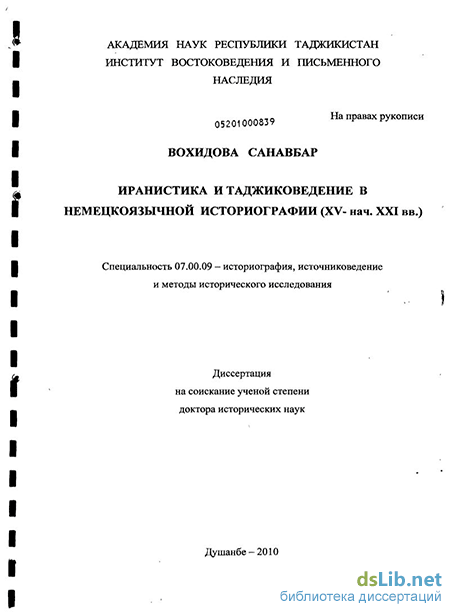 АКАДЕМИЯ НАУК РЕСПУБЛИКИ ТАДЖИКИСТАН
ИНСТИТУТ ВОСТОКОВЕДЕНИЯ И ПИСЬМЕННОГО НАСЛЕДИЯ

05201000839

На правах рукописи

ВОХИДОВА САНАВБАР

ИРАНИСТИКА И ТАДЖИКОВЕДЕНИЕ В НЕМЕЦКОЯЗЫЧНОЙ ИСТОРИОГРАФИИ (XV- нач. XXI вв.)

Специальность 07.00.09 – историография, источниковедение и методы исторического исследования

Диссертация
на соискание ученой степени
доктора исторических наук

Душанбе – 2010

dsLib.net
библиотека диссертаций